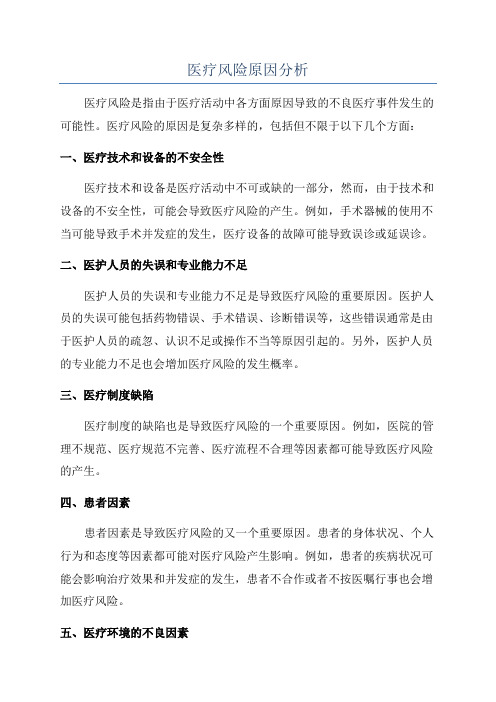 医疗风险原因分析

医疗风险是指由于医疗活动中各方面原因导致的不良医疗事件发生的可能性。医疗风险的原因是复杂多样的，包括但不限于以下几个方面：

一、医疗技术和设备的不安全性

医疗技术和设备是医疗活动中不可或缺的一部分，然而，由于技术和设备的不安全性，可能会导致医疗风险的产生。例如，手术器械的使用不当可能导致手术并发症的发生，医疗设备的故障可能导致误诊或延误诊。

二、医护人员的失误和专业能力不足

医护人员的失误和专业能力不足是导致医疗风险的重要原因。医护人员的失误可能包括药物错误、手术错误、诊断错误等，这些错误通常是由于医护人员的疏忽、认识不足或操作不当等原因引起的。另外，医护人员的专业能力不足也会增加医疗风险的发生概率。

三、医疗制度缺陷

医疗制度的缺陷也是导致医疗风险的一个重要原因。例如，医院的管理不规范、医疗规范不完善、医疗流程不合理等因素都可能导致医疗风险的产生。

四、患者因素

患者因素是导致医疗风险的又一个重要原因。患者的身体状况、个人行为和态度等因素都可能对医疗风险产生影响。例如，患者的疾病状况可能会影响治疗效果和并发症的发生，患者不合作或者不按医嘱行事也会增加医疗风险。

五、医疗环境的不良因素